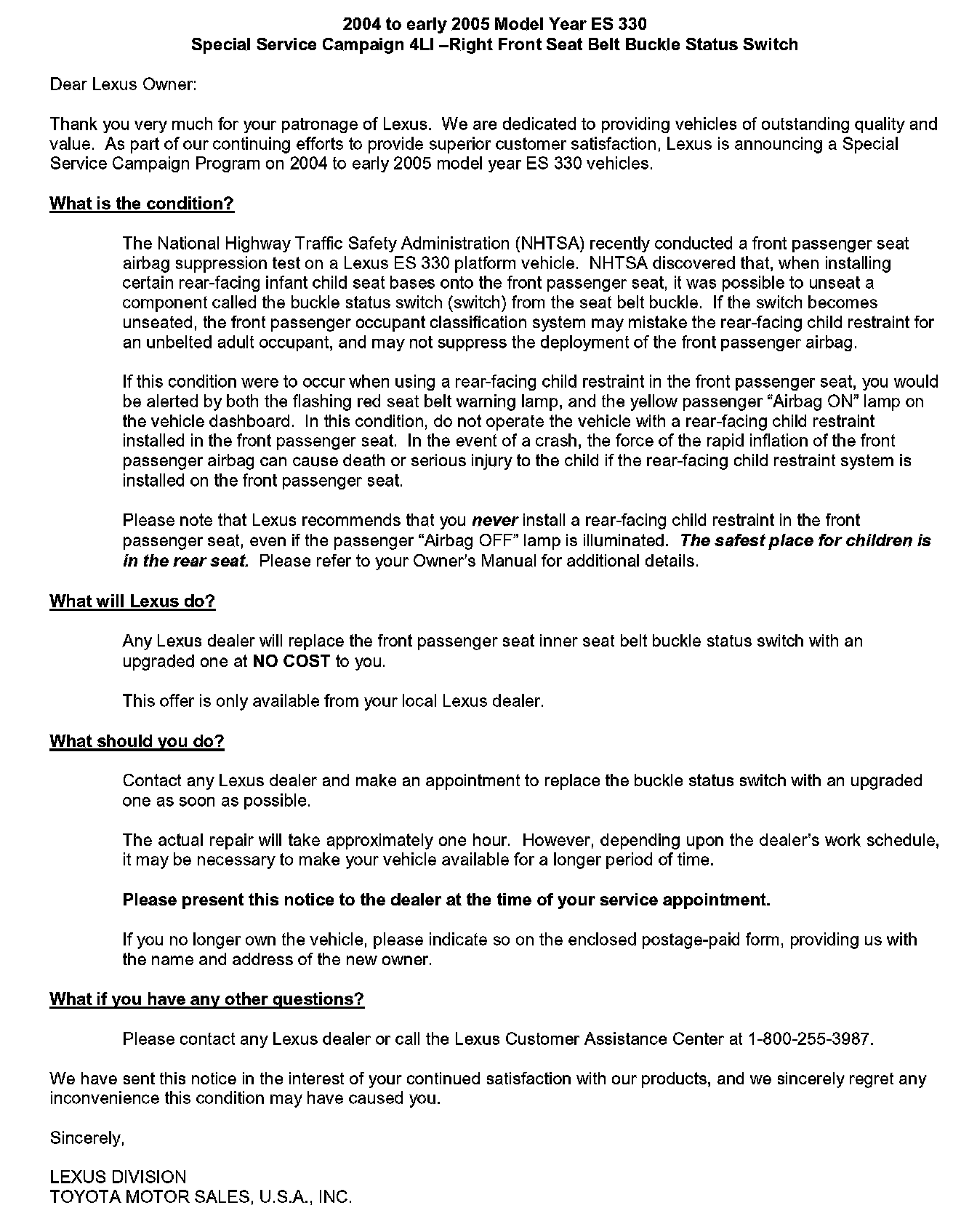 2004 to early 2005 Model Year ES 330
Special Service Campaign 4LI –Right Front Seat Belt Buckle Status Switch

Dear Lexus Owner:

Thank you very much for your patronage of Lexus. We are dedicated to providing vehicles of outstanding quality and value. As part of our continuing efforts to provide superior customer satisfaction, Lexus is announcing a Special Service Campaign Program on 2004 to early 2005 model year ES 330 vehicles.

What is the condition?

The National Highway Traffic Safety Administration (NHTSA) recently conducted a front passenger seat airbag suppression test on a Lexus ES 330 platform vehicle. NHTSA discovered that, when installing certain rear-facing infant child seat bases onto the front passenger seat, it was possible to unseat a component called the buckle status switch (switch) from the seat belt buckle. If the switch becomes unseated, the front passenger occupant classification system may mistake the rear-facing child restraint for an unbelted adult occupant, and may not suppress the deployment of the front passenger airbag.

If this condition were to occur when using a rear-facing child restraint in the front passenger seat, you would be alerted by both the flashing red seat belt warning lamp, and the yellow passenger “Airbag ON” lamp on the vehicle dashboard. In this condition, do not operate the vehicle with a rear-facing child restraint installed in the front passenger seat. In the event of a crash, the force of the rapid inflation of the front passenger airbag can cause death or serious injury to the child if the rear-facing child restraint system is installed on the front passenger seat.

Please note that Lexus recommends that you never install a rear-facing child restraint in the front passenger seat, even if the passenger “Airbag OFF” lamp is illuminated. The safest place for children is in the rear seat. Please refer to your Owner’s Manual for additional details.

What will Lexus do?

Any Lexus dealer will replace the front passenger seat inner seat belt buckle status switch with an upgraded one at NO COST to you.

This offer is only available from your local Lexus dealer.

What should you do?

Contact any Lexus dealer and make an appointment to replace the buckle status switch with an upgraded one as soon as possible.

The actual repair will take approximately one hour. However, depending upon the dealer’s work schedule, it may be necessary to make your vehicle available for a longer period of time.

Please present this notice to the dealer at the time of your service appointment.

If you no longer own the vehicle, please indicate so on the enclosed postage-paid form, providing us with the name and address of the new owner.

What if you have any other questions?

Please contact any Lexus dealer or call the Lexus Customer Assistance Center at 1-800-255-3987.

We have sent this notice in the interest of your continued satisfaction with our products, and we sincerely regret any inconvenience this condition may have caused you.

Sincerely,

LEXUS DIVISION
TOYOTA MOTOR SALES, U.S.A., INC.